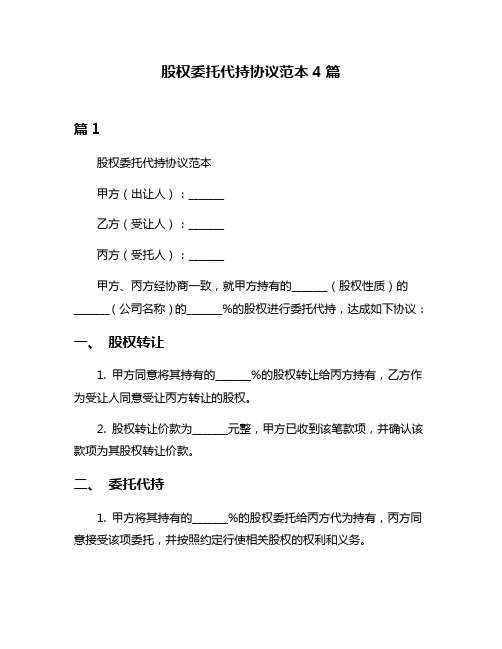 股权委托代持协议范本 4 篇

篇 1

股权委托代持协议范本

甲方（出让人）：______

乙方（受让人）：______

丙方（受托人）：______

甲方、丙方经协商一致，就甲方持有的______（股权性质）的______（公司名称）的______%的股权进行委托代持，达成如下协议：

一、 股权转让

1. 甲方同意将其持有的______%的股权转让给丙方持有，乙方作为受让人同意受让丙方转让的股权。

2. 股权转让价款为______元整，甲方已收到该笔款项，并确认该款项为其股权转让价款。

二、 委托代持

1. 甲方将其持有的______%的股权委托给丙方代为持有，丙方同意接受该项委托，并按照约定行使相关股权的权利和义务。